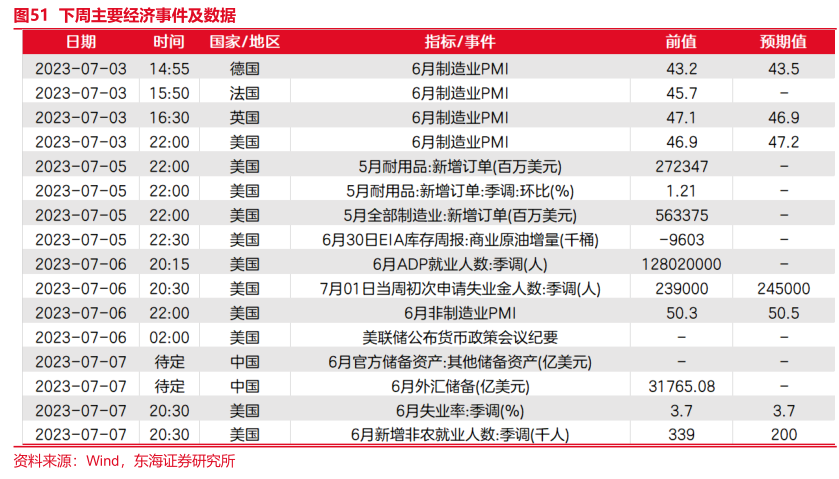 图51 下周主要经济事件及数据

| 日期 | 时间 | 国家/地区 | 指标/事件 | 前值 | 预期值 |
|---|---|---|---|---|---|
| 2023-07-03 | 14:55 | 德国 | 6月制造业PMI | 43.2 | 43.5 |
| 2023-07-03 | 15:50 | 法国 | 6月制造业PMI | 45.7 | - |
| 2023-07-03 | 16:30 | 英国 | 6月制造业PMI | 47.1 | 46.9 |
| 2023-07-03 | 22:00 | 美国 | 6月制造业PMI | 46.9 | 47.2 |
| 2023-07-05 | 22:00 | 美国 | 5月耐用品:新增订单(百万美元) | 272347 | - |
| 2023-07-05 | 22:00 | 美国 | 5月耐用品:新增订单:季调:环比(%) | 1.21 | - |
| 2023-07-05 | 22:00 | 美国 | 5月全部制造业:新增订单(百万美元) | 563375 | - |
| 2023-07-05 | 22:30 | 美国 | 6月30日EIA库存周报:商业原油增量(千桶) | -9603 | - |
| 2023-07-06 | 20:15 | 美国 | 6月ADP就业人数:季调(人) | 128020000 | - |
| 2023-07-06 | 20:30 | 美国 | 7月01日当周初次申请失业金人数:季调(人) | 239000 | 245000 |
| 2023-07-06 | 22:00 | 美国 | 6月非制造业PMI | 50.3 | 50.5 |
| 2023-07-06 | 02:00 | 美国 | 美联储公布货币政策会议纪要 | - | - |
| 2023-07-07 | 待定 | 中国 | 6月官方储备资产:其他储备资产(亿美元) | - | - |
| 2023-07-07 | 待定 | 中国 | 6月外汇储备(亿美元) | 31765.08 | - |
| 2023-07-07 | 20:30 | 美国 | 6月失业率:季调(%) | 3.7 | 3.7 |
| 2023-07-07 | 20:30 | 美国 | 6月新增非农就业人数:季调(千人) | 339 | 200 |

资料来源：Wind，东海证券研究所